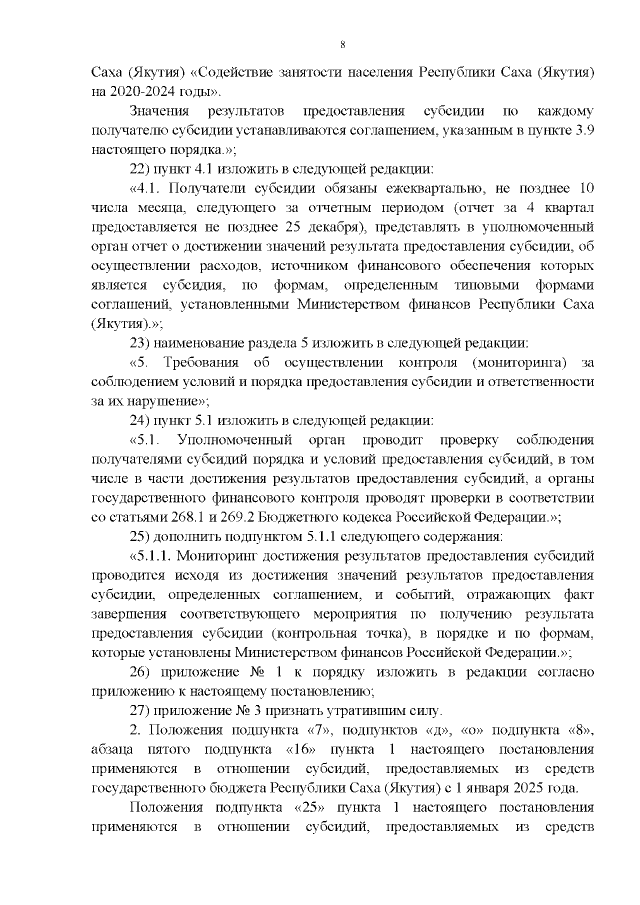 8

Саха (Якутия) «Содействие занятости населения Республики Саха (Якутия) на 2020-2024 годы».

Значения результатов предоставления субсидии по каждому получателю субсидии устанавливаются соглашением, указанным в пункте 3.9 настоящего порядка.»;

22) пункт 4.1 изложить в следующей редакции:

«4.1. Получатели субсидии обязаны ежеквартально, не позднее 10 числа месяца, следующего за отчетным периодом (отчет за 4 квартал предоставляется не позднее 25 декабря), представлять в уполномоченный орган отчет о достижении значений результата предоставления субсидии, об осуществлении расходов, источником финансового обеспечения которых является субсидия, по формам, определенным типовыми формами соглашений, установленными Министерством финансов Республики Саха (Якутия).»;

23) наименование раздела 5 изложить в следующей редакции:

«5. Требования об осуществлении контроля (мониторинга) за соблюдением условий и порядка предоставления субсидии и ответственности за их нарушение»;

24) пункт 5.1 изложить в следующей редакции:

«5.1. Уполномоченный орган проводит проверку соблюдения получателями субсидий порядка и условий предоставления субсидий, в том числе в части достижения результатов предоставления субсидий, а органы государственного финансового контроля проводят проверки в соответствии со статьями 268.1 и 269.2 Бюджетного кодекса Российской Федерации.»;

25) дополнить подпунктом 5.1.1 следующего содержания:

«5.1.1. Мониторинг достижения результатов предоставления субсидий проводится исходя из достижения значений результатов предоставления субсидии, определенных соглашением, и событий, отражающих факт завершения соответствующего мероприятия по получению результата предоставления субсидии (контрольная точка), в порядке и по формам, которые установлены Министерством финансов Российской Федерации.»;

26) приложение № 1 к порядку изложить в редакции согласно приложению к настоящему постановлению;

27) приложение № 3 признать утратившим силу.

2. Положения подпункта «7», подпунктов «д», «о» подпункта «8», абзаца пятого подпункта «16» пункта 1 настоящего постановления применяются в отношении субсидий, предоставляемых из средств государственного бюджета Республики Саха (Якутия) с 1 января 2025 года.

Положения подпункта «25» пункта 1 настоящего постановления применяются в отношении субсидий, предоставляемых из средств